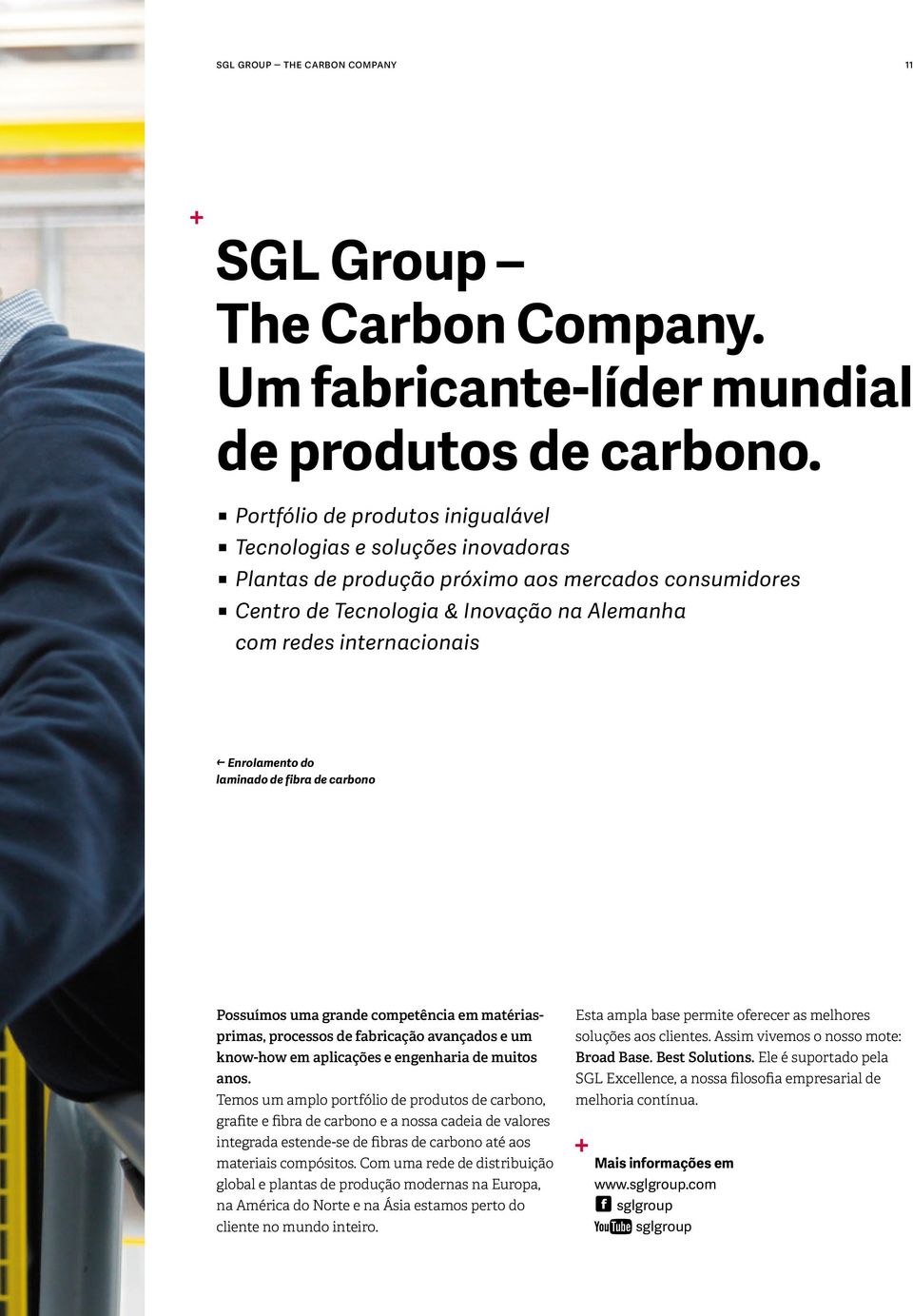 SGL GROUP – THE CARBON COMPANY

11

+

SGL Group – The Carbon Company. Um fabricante-líder mundial de produtos de carbono.

▪ Portfólio de produtos inigualável
▪ Tecnologias e soluções inovadoras
▪ Plantas de produção próximo aos mercados consumidores
▪ Centro de Tecnologia & Inovação na Alemanha com redes internacionais

← Enrolamento do laminado de fibra de carbono

Possuímos uma grande competência em matérias-primas, processos de fabricação avançados e um know-how em aplicações e engenharia de muitos anos.
Temos um amplo portfólio de produtos de carbono, grafite e fibra de carbono e a nossa cadeia de valores integrada estende-se de fibras de carbono até aos materiais compósitos. Com uma rede de distribuição global e plantas de produção modernas na Europa, na América do Norte e na Ásia estamos perto do cliente no mundo inteiro.

Esta ampla base permite oferecer as melhores soluções aos clientes. Assim vivemos o nosso mote: Broad Base. Best Solutions. Ele é suportado pela SGL Excellence, a nossa filosofia empresarial de melhoria contínua.

+

Mais informações em
www.sglgroup.com
f sglgroup
YouTube sglgroup